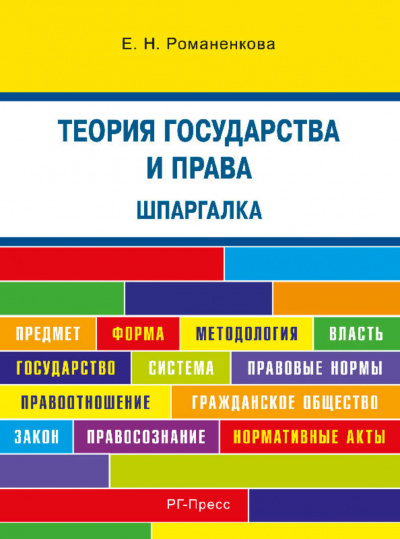 Е. Н. Романенкова

ТЕОРИЯ ГОСУДАРСТВА И ПРАВА

ШПАРГАЛКА

ПРЕДМЕТ ФОРМА МЕТОДОЛОГИЯ ВЛАСТЬ

ГОСУДАРСТВО СИСТЕМА ПРАВОВЫЕ НОРМЫ

ПРАВООТНОШЕНИЕ ГРАЖДАНСКОЕ ОБЩЕСТВО

ЗАКОН ПРАВОСОЗНАНИЕ НОРМАТИВНЫЕ АКТЫ

РГ-Пресс